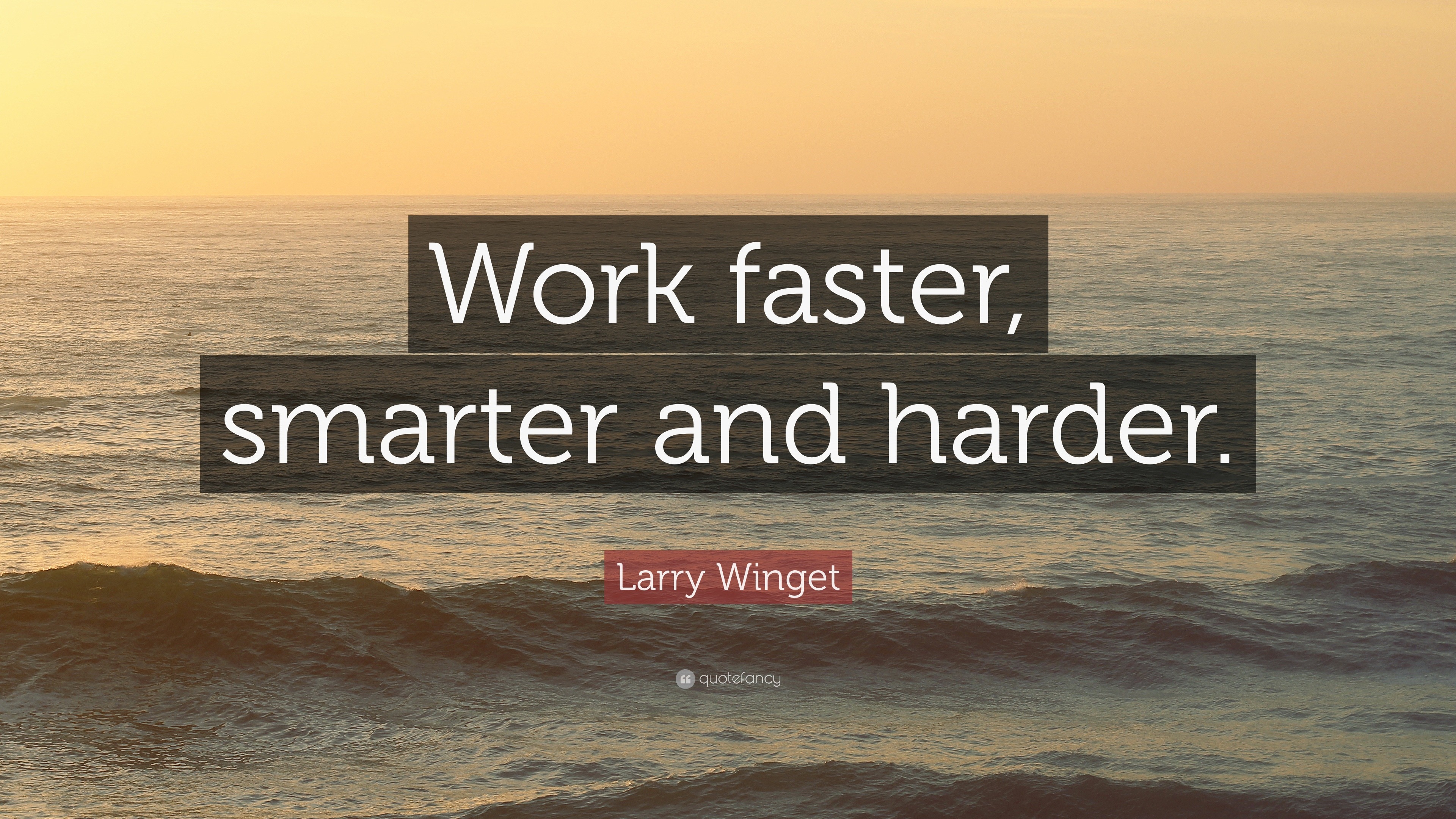 Work faster, smarter and harder.

Larry Winget

quotefancy